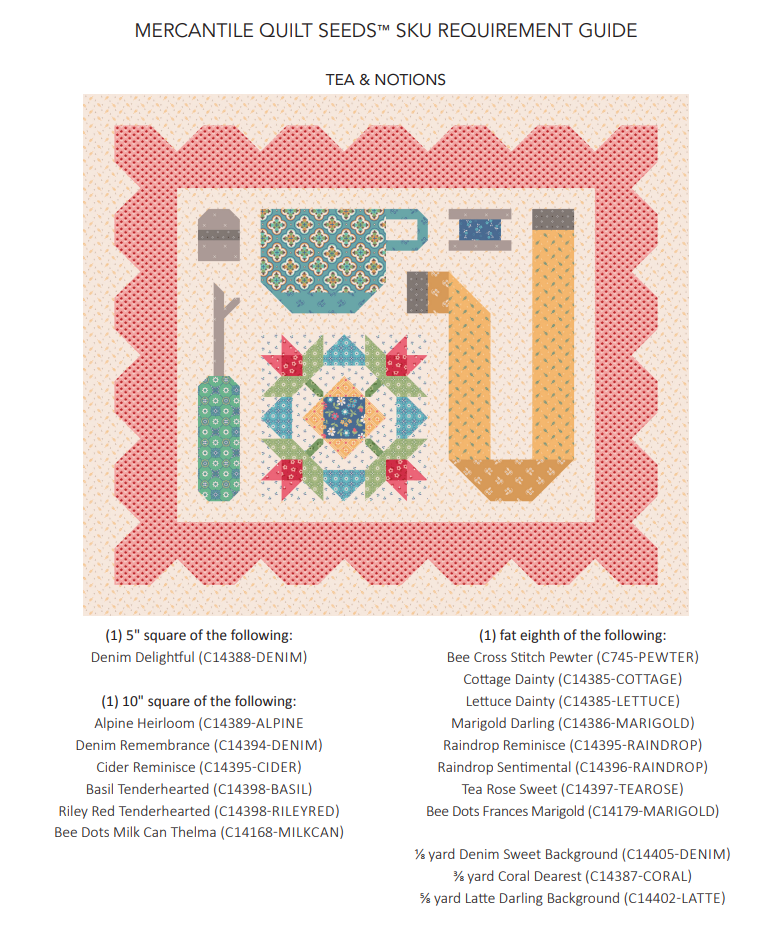 MERCANTILE QUILT SEEDS™ SKU REQUIREMENT GUIDE

TEA & NOTIONS

(1) 5" square of the following:
Denim Delightful (C14388-DENIM)

(1) 10" square of the following:
Alpine Heirloom (C14389-ALPINE
Denim Remembrance (C14394-DENIM)
Cider Reminisce (C14395-CIDER)
Basil Tenderhearted (C14398-BASIL)
Riley Red Tenderhearted (C14398-RILEYRED)
Bee Dots Milk Can Thelma (C14168-MILKCAN)

(1) fat eighth of the following:
Bee Cross Stitch Pewter (C745-PEWTER)
Cottage Dainty (C14385-COTTAGE)
Lettuce Dainty (C14385-LETTUCE)
Marigold Darling (C14386-MARIGOLD)
Raindrop Reminisce (C14395-RAINDROP)
Raindrop Sentimental (C14396-RAINDROP)
Tea Rose Sweet (C14397-TEAROSE)
Bee Dots Frances Marigold (C14179-MARIGOLD)

⅛ yard Denim Sweet Background (C14405-DENIM)
⅜ yard Coral Dearest (C14387-CORAL)
⅝ yard Latte Darling Background (C14402-LATTE)